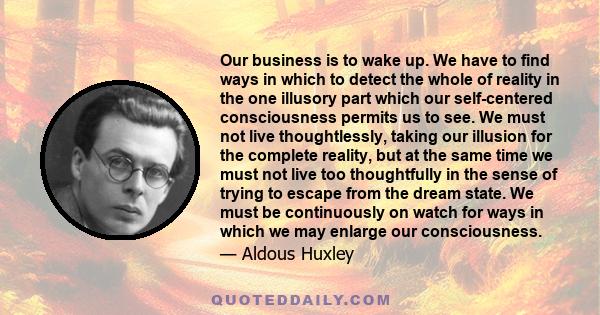 Our business is to wake up. We have to find ways in which to detect the whole of reality in the one illusory part which our self-centered consciousness permits us to see. We must not live thoughtlessly, taking our illusion for the complete reality, but at the same time we must not live too thoughtfully in the sense of trying to escape from the dream state. We must be continuously on watch for ways in which we may enlarge our consciousness.
— Aldous Huxley

QUOTEDDAILY.COM